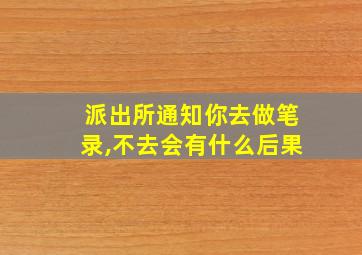 派出所通知你去做笔录,不去会有什么后果